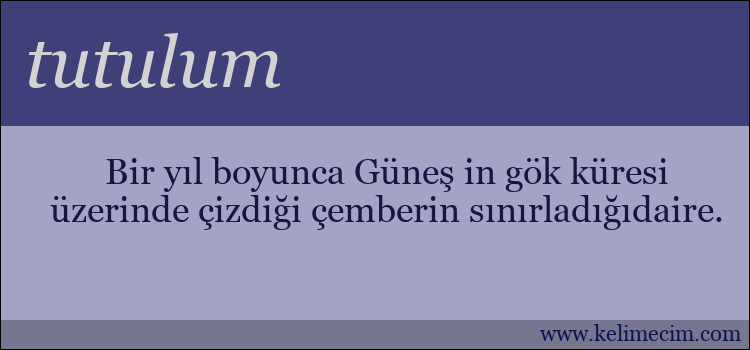 tutulum

Bir yıl boyunca Güneş in gök küresi üzerinde çizdiği çemberin sınırladığıdaire.

www.kelimecim.com